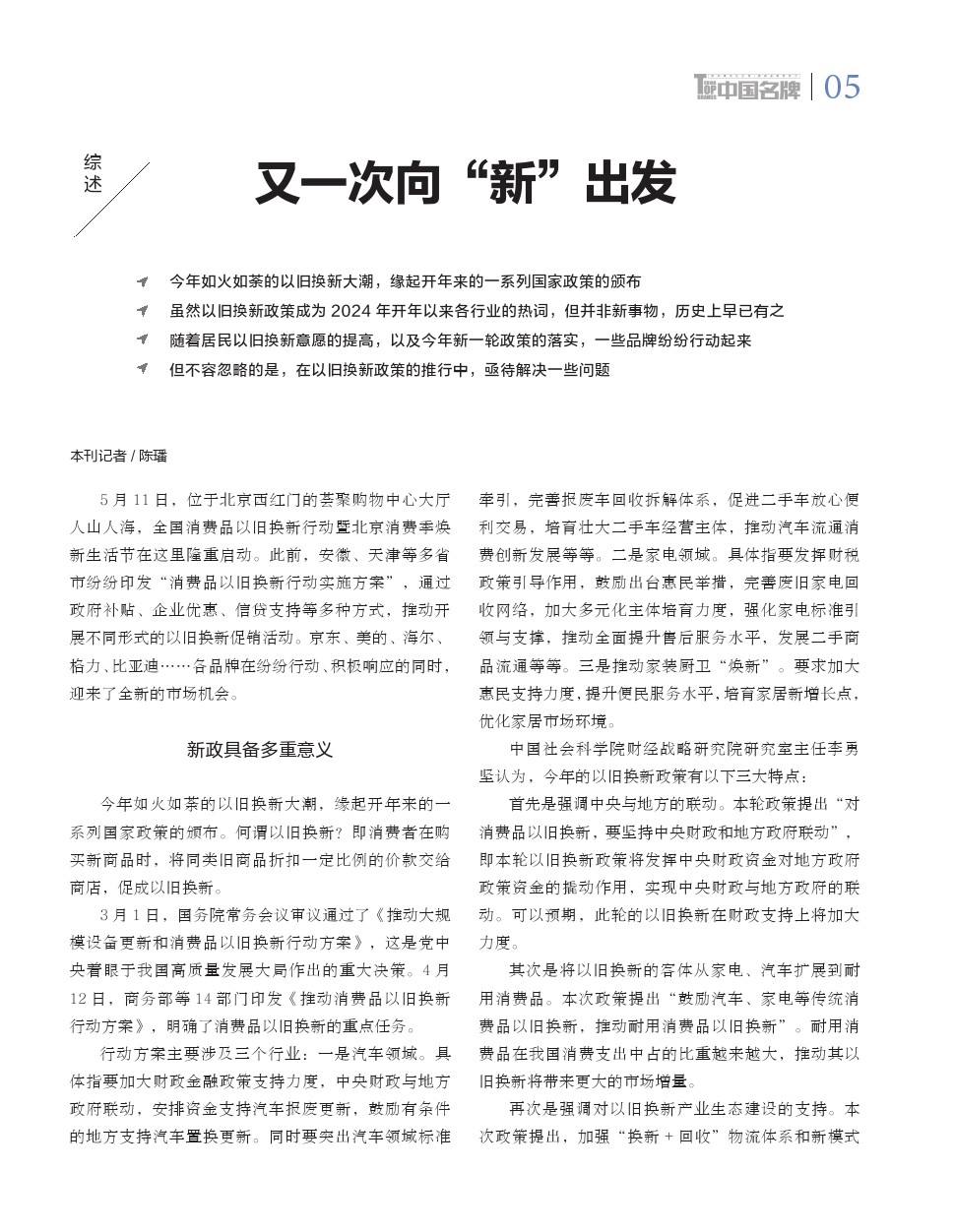 中国名牌 | 05

综述

又一次向“新”出发

今年如火如荼的以旧换新大潮，缘起开年来的一系列国家政策的颁布

虽然以旧换新政策成为 2024 年开年以来各行业的热词，但并非新事物，历史上早已有之

随着居民以旧换新意愿的提高，以及今年新一轮政策的落实，一些品牌纷纷行动起来

但不容忽略的是，在以旧换新政策的推行中，亟待解决一些问题

本刊记者 / 陈璠

5 月 11 日，位于北京西红门的荟聚购物中心大厅人山人海，全国消费品以旧换新行动暨北京消费季焕新生活节在这里隆重启动。此前，安徽、天津等多省市纷纷印发“消费品以旧换新行动实施方案”，通过政府补贴、企业优惠、信贷支持等多种方式，推动开展不同形式的以旧换新促销活动。京东、美的、海尔、格力、比亚迪……各品牌在纷纷行动、积极响应的同时，迎来了全新的市场机会。

新政具备多重意义

今年如火如荼的以旧换新大潮，缘起开年来的一系列国家政策的颁布。何谓以旧换新？即消费者在购买新商品时，将同类旧商品折扣一定比例的价款交给商店，促成以旧换新。

3 月 1 日，国务院常务会议审议通过了《推动大规模设备更新和消费品以旧换新行动方案》，这是党中央着眼于我国高质量发展大局作出的重大决策。4 月 12 日，商务部等 14 部门印发《推动消费品以旧换新行动方案》，明确了消费品以旧换新的重点任务。

行动方案主要涉及三个行业：一是汽车领域。具体指要加大财政金融政策支持力度，中央财政与地方政府联动，安排资金支持汽车报废更新，鼓励有条件的地方支持汽车置换更新。同时要突出汽车领域标准牵引，完善报废车回收拆解体系，促进二手车放心便利交易，培育壮大二手车经营主体，推动汽车流通消费创新发展等等。二是家电领域。具体指要发挥财税政策引导作用，鼓励出台惠民举措，完善废旧家电回收网络，加大多元化主体培育力度，强化家电标准引领与支撑，推动全面提升售后服务水平，发展二手商品流通等等。三是推动家装厨卫“焕新”。要求加大惠民支持力度，提升便民服务水平，培育家居新增长点，优化家居市场环境。

中国社会科学院财经战略研究院研究室主任李勇坚认为，今年的以旧换新政策有以下三大特点：

首先是强调中央与地方的联动。本轮政策提出“对消费品以旧换新，要坚持中央财政和地方政府联动”，即本轮以旧换新政策将发挥中央财政资金对地方政府政策资金的撬动作用，实现中央财政与地方政府的联动。可以预期，此轮的以旧换新在财政支持上将加大力度。

其次是将以旧换新的客体从家电、汽车扩展到耐用消费品。本次政策提出“鼓励汽车、家电等传统消费品以旧换新，推动耐用消费品以旧换新”。耐用消费品在我国消费支出中占的比重越来越大，推动其以旧换新将带来更大的市场增量。

再次是强调对以旧换新产业生态建设的支持。本次政策提出，加强“换新 + 回收”物流体系和新模式